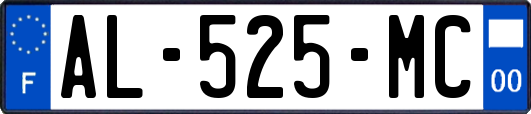 F

AL-525-MC

00